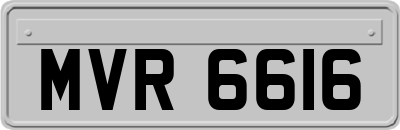 MVR 6616